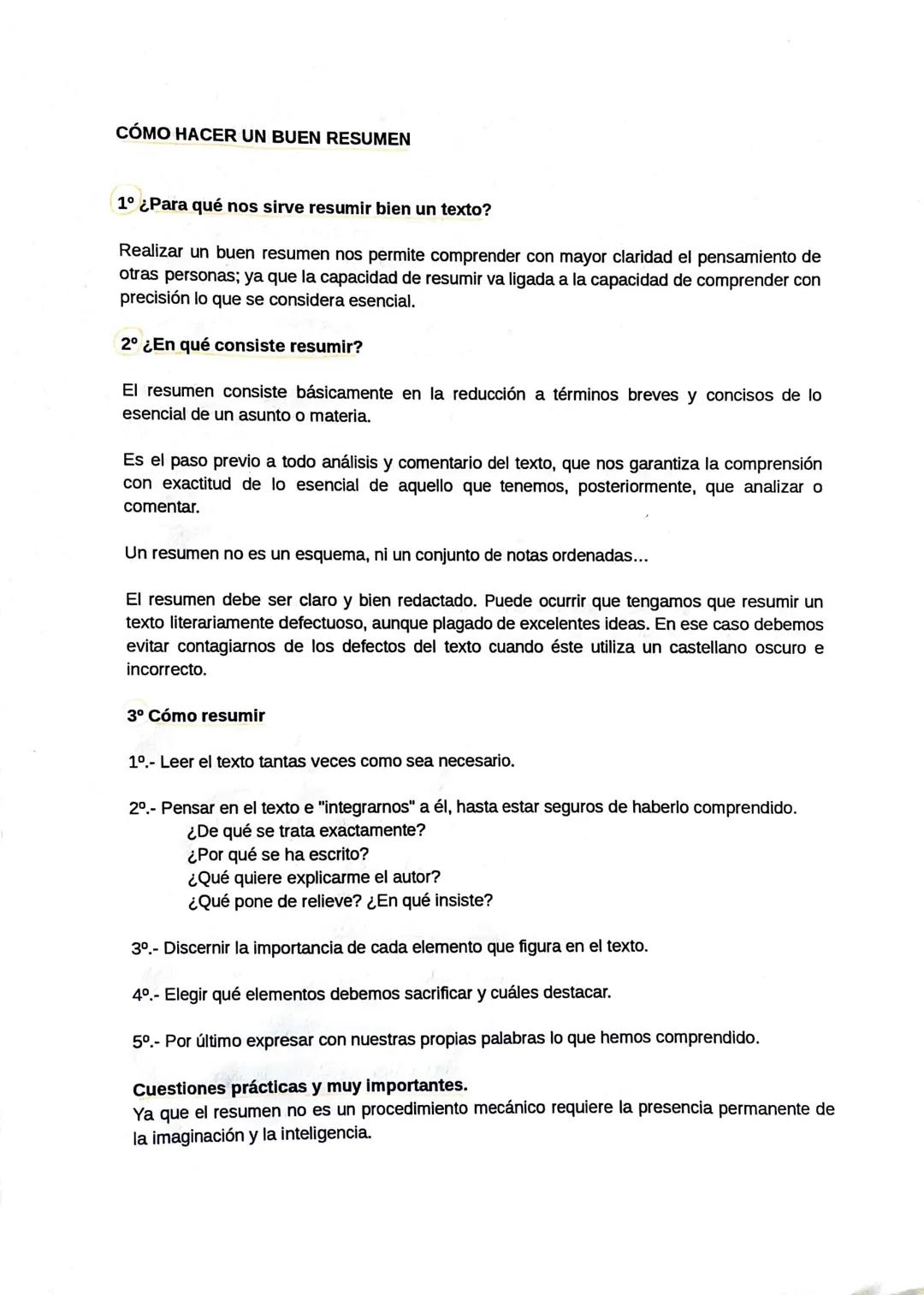 CÓMO HACER UN BUEN RESUMEN

1º ¿Para qué nos sirve resumir bien un texto?

Realizar un buen resumen nos permite comprender con mayor claridad el pensamiento de otras personas; ya que la capacidad de resumir va ligada a la capacidad de comprender con precisión lo que se considera esencial.

2º ¿En qué consiste resumir?

El resumen consiste básicamente en la reducción a términos breves y concisos de lo esencial de un asunto o materia.

Es el paso previo a todo análisis y comentario del texto, que nos garantiza la comprensión con exactitud de lo esencial de aquello que tenemos, posteriormente, que analizar o comentar.

Un resumen no es un esquema, ni un conjunto de notas ordenadas...

El resumen debe ser claro y bien redactado. Puede ocurrir que tengamos que resumir un texto literariamente defectuoso, aunque plagado de excelentes ideas. En ese caso debemos evitar contagiarnos de los defectos del texto cuando éste utiliza un castellano oscuro e incorrecto.

3º Cómo resumir

1º.- Leer el texto tantas veces como sea necesario.

2º.- Pensar en el texto e "integrarnos" a él, hasta estar seguros de haberlo comprendido.
¿De qué se trata exactamente?
¿Por qué se ha escrito?
¿Qué quiere explicarme el autor?
¿Qué pone de relieve? ¿En qué insiste?

3º.- Discernir la importancia de cada elemento que figura en el texto.

4º.- Elegir qué elementos debemos sacrificar y cuáles destacar.

5º.- Por último expresar con nuestras propias palabras lo que hemos comprendido.

Cuestiones prácticas y muy importantes.
Ya que el resumen no es un procedimiento mecánico requiere la presencia permanente de la imaginación y la inteligencia.